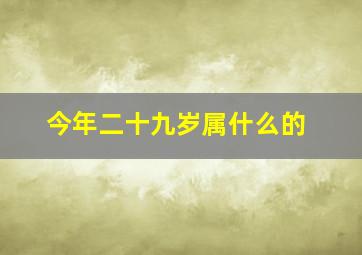 今年二十九岁属什么的